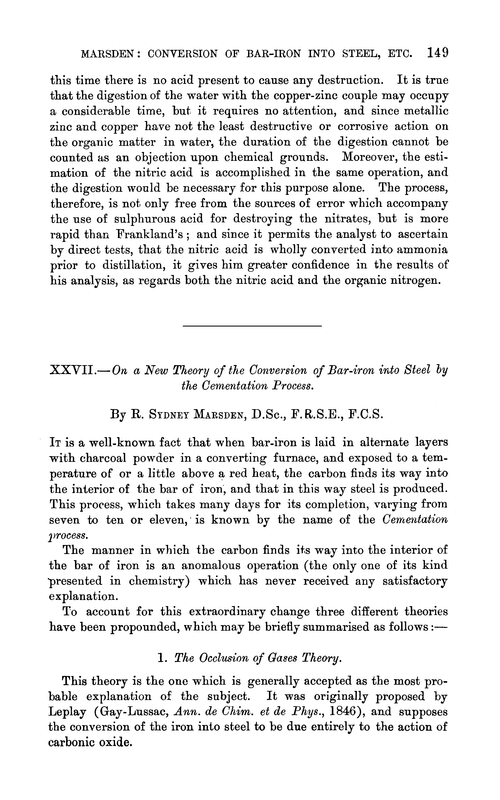 MARSDEN: CONVERSION OF BAR-IRON INTO STEEL, ETC. 149

this time there is no acid present to cause any destruction. It is true that the digestion of the water with the copper-zinc couple may occupy a considerable time, but it requires no attention, and since metallic zinc and copper have not the least destructive or corrosive action on the organic matter in water, the duration of the digestion cannot be counted as an objection upon chemical grounds. Moreover, the estimation of the nitric acid is accomplished in the same operation, and the digestion would be necessary for this purpose alone. The process, therefore, is not only free from the sources of error which accompany the use of sulphurous acid for destroying the nitrates, but is more rapid than Frankland's; and since it permits the analyst to ascertain by direct tests, that the nitric acid is wholly converted into ammonia prior to distillation, it gives him greater confidence in the results of his analysis, as regards both the nitric acid and the organic nitrogen.

XXVII.—On a New Theory of the Conversion of Bar-iron into Steel by the Cementation Process.

By R. SYDNEY MARSDEN, D.Sc., F.R.S.E., F.C.S.

IT is a well-known fact that when bar-iron is laid in alternate layers with charcoal powder in a converting furnace, and exposed to a temperature of or a little above a red heat, the carbon finds its way into the interior of the bar of iron, and that in this way steel is produced. This process, which takes many days for its completion, varying from seven to ten or eleven, is known by the name of the Cementation process.

The manner in which the carbon finds its way into the interior of the bar of iron is an anomalous operation (the only one of its kind presented in chemistry) which has never received any satisfactory explanation.

To account for this extraordinary change three different theories have been propounded, which may be briefly summarised as follows:—

1. The Occlusion of Gases Theory.

This theory is the one which is generally accepted as the most probable explanation of the subject. It was originally proposed by Leplay (Gay-Lussac, Ann. de Chim. et de Phys., 1846), and supposes the conversion of the iron into steel to be due entirely to the action of carbonic oxide.